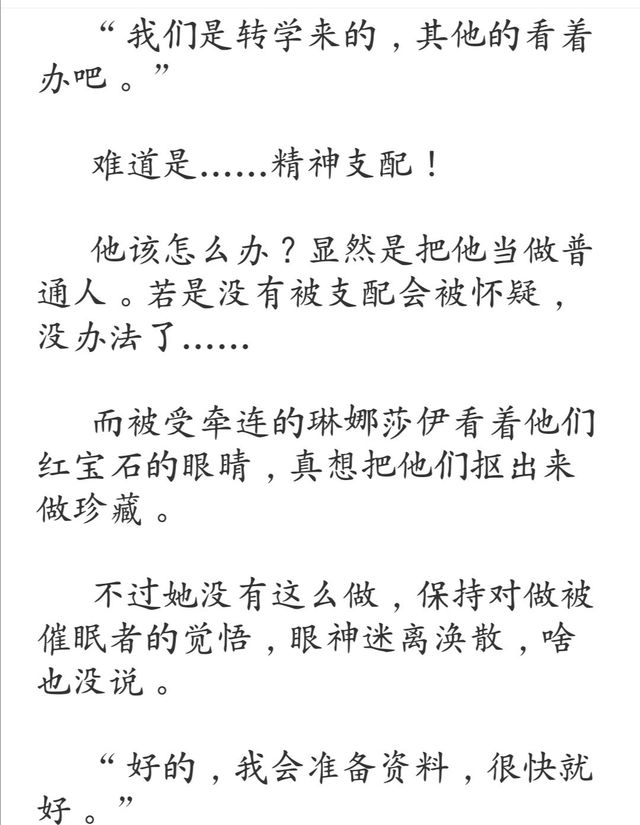 “我们是转学来的，其他的看着办吧。”

难道是……精神支配！

他该怎么办？显然是把他当做普通人。若是没有被支配会被怀疑，没办法了……

而被受牵连的琳娜莎伊看着他们红宝石的眼睛，真想把他们抠出来做珍藏。

不过她没有这么做，保持对做被催眠者的觉悟，眼神迷离涣散，啥也没说。

“好的，我会准备资料，很快就好。”